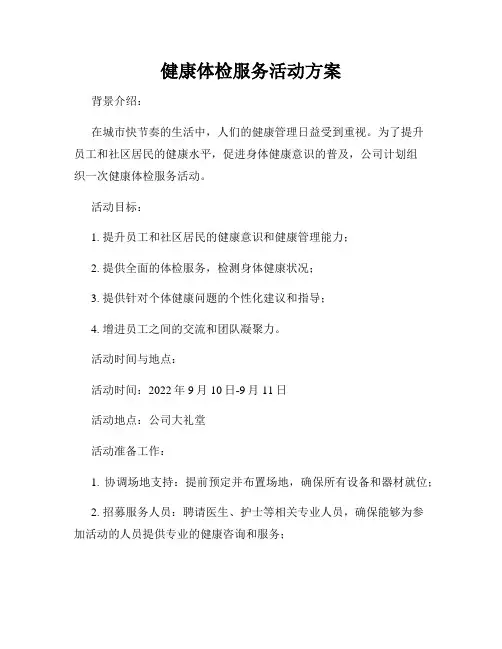 健康体检服务活动方案

背景介绍：

在城市快节奏的生活中，人们的健康管理日益受到重视。为了提升员工和社区居民的健康水平，促进身体健康意识的普及，公司计划组织一次健康体检服务活动。

活动目标：

1. 提升员工和社区居民的健康意识和健康管理能力；

2. 提供全面的体检服务，检测身体健康状况；

3. 提供针对个体健康问题的个性化建议和指导；

4. 增进员工之间的交流和团队凝聚力。

活动时间与地点：

活动时间：2022 年 9 月 10 日-9 月 11 日

活动地点：公司大礼堂

活动准备工作：

1. 协调场地支持：提前预定并布置场地，确保所有设备和器材就位；

2. 招募服务人员：聘请医生、护士等相关专业人员，确保能够为参加活动的人员提供专业的健康咨询和服务；